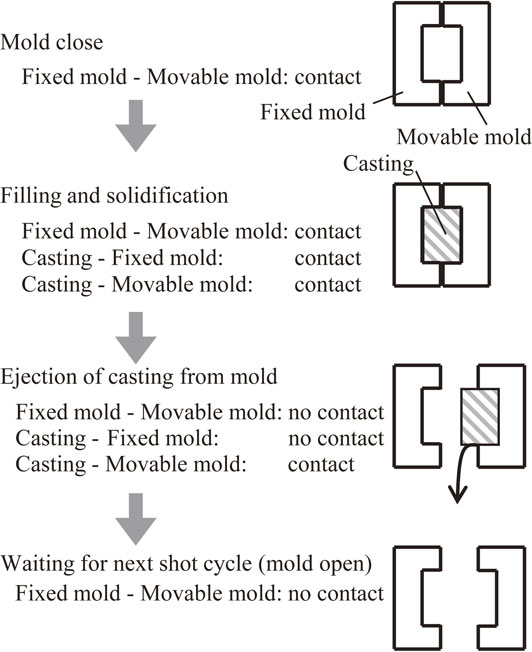 Mold close

Fixed mold - Movable mold: contact

Fixed mold

Movable mold

Casting

Filling and solidification

Fixed mold - Movable mold: contact
Casting - Fixed mold: contact
Casting - Movable mold: contact

Ejection of casting from mold

Fixed mold - Movable mold: no contact
Casting - Fixed mold: no contact
Casting - Movable mold: contact

Waiting for next shot cycle (mold open)

Fixed mold - Movable mold: no contact